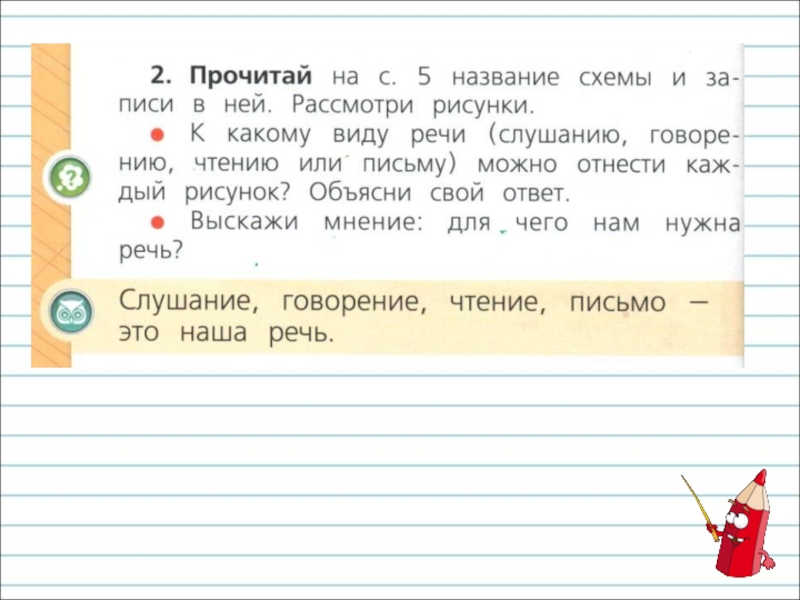 2. Прочитай на с. 5 название схемы и записи в ней. Рассмотри рисунки.

• К какому виду речи (слушанию, говорению, чтению или письму) можно отнести каждый рисунок? Объясни свой ответ.

• Выскажи мнение: для чего нам нужна речь?

Слушание, говорение, чтение, письмо — это наша речь.